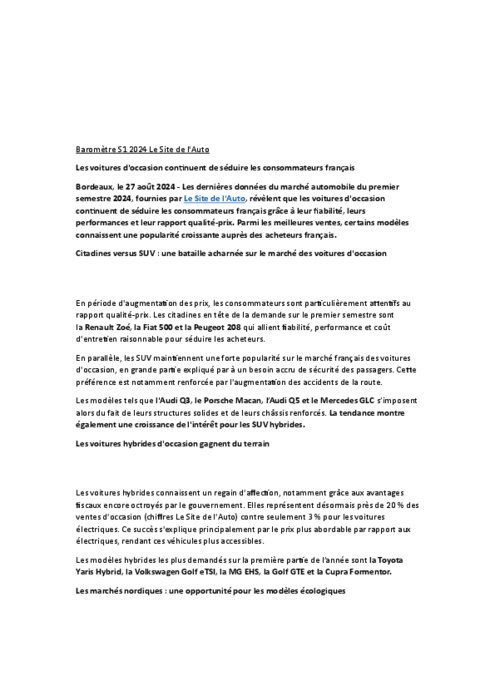 Baromètre S1 2024 Le Site de l'Auto

Les voitures d'occasion continuent de séduire les consommateurs français

Bordeaux, le 27 août 2024 - Les dernières données du marché automobile du premier semestre 2024, fournies par Le Site de l'Auto, révèlent que les voitures d'occasion continuent de séduire les consommateurs français grâce à leur fiabilité, leurs performances et leur rapport qualité-prix. Parmi les meilleures ventes, certains modèles connaissent une popularité croissante auprès des acheteurs français.

Citadines versus SUV : une bataille acharnée sur le marché des voitures d'occasion

En période d'augmentation des prix, les consommateurs sont particulièrement attentifs au rapport qualité-prix. Les citadines en tête de la demande sur le premier semestre sont la Renault Zoé, la Fiat 500 et la Peugeot 208 qui allient fiabilité, performance et coût d'entretien raisonnable pour séduire les acheteurs.

En parallèle, les SUV maintiennent une forte popularité sur le marché français des voitures d'occasion, en grande partie expliqué par à un besoin accru de sécurité des passagers. Cette préférence est notamment renforcée par l'augmentation des accidents de la route.

Les modèles tels que l'Audi Q3, le Porsche Macan, l'Audi Q5 et le Mercedes GLC s'imposent alors du fait de leurs structures solides et de leurs châssis renforcés. La tendance montre également une croissance de l'intérêt pour les SUV hybrides.

Les voitures hybrides d'occasion gagnent du terrain

Les voitures hybrides connaissent un regain d'affection, notamment grâce aux avantages fiscaux encore octroyés par le gouvernement. Elles représentent désormais près de 20 % des ventes d'occasion (chiffres Le Site de l'Auto) contre seulement 3 % pour les voitures électriques. Ce succès s'explique principalement par le prix plus abordable par rapport aux électriques, rendant ces véhicules plus accessibles.

Les modèles hybrides les plus demandés sur la première partie de l'année sont la Toyota Yaris Hybrid, la Volkswagen Golf eTSI, la MG EHS, la Golf GTE et la Cupra Formentor.

Les marchés nordiques : une opportunité pour les modèles écologiques